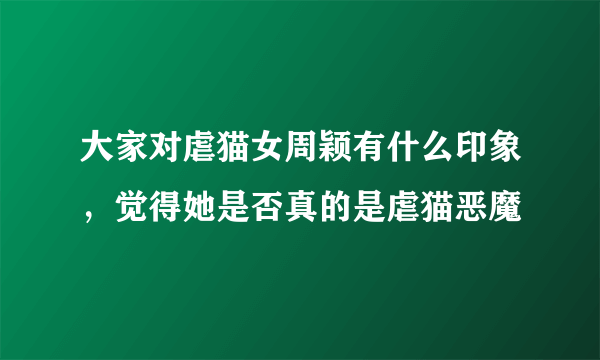 大家对虐猫女周颖有什么印象，觉得她是否真的是虐猫恶魔